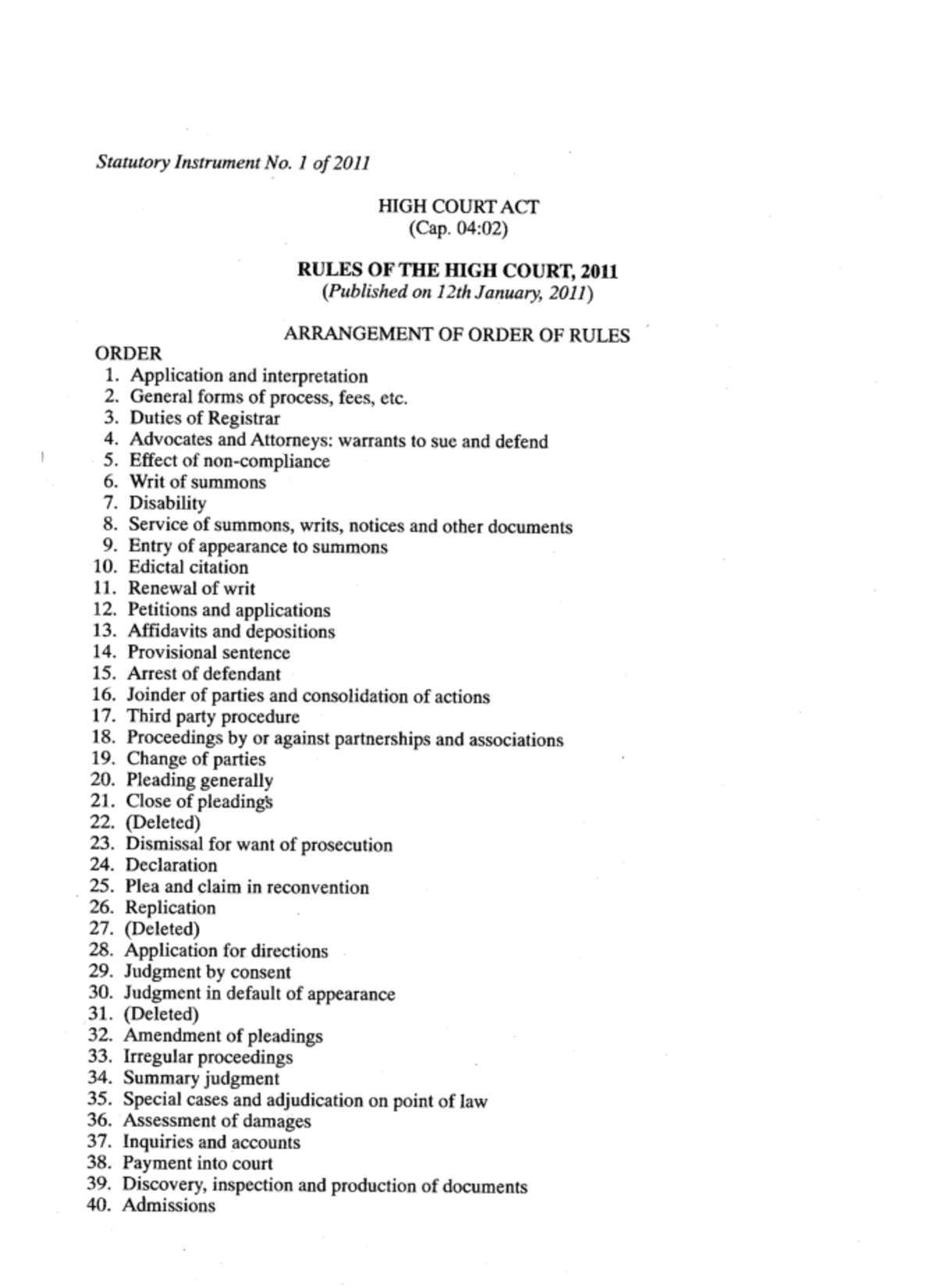 Statutory Instrument No. 1 of 2011

HIGH COURT ACT
(Cap. 04:02)

RULES OF THE HIGH COURT, 2011
(Published on 12th January, 2011)

ARRANGEMENT OF ORDER OF RULES

ORDER
1. Application and interpretation
2. General forms of process, fees, etc.
3. Duties of Registrar
4. Advocates and Attorneys: warrants to sue and defend
5. Effect of non-compliance
6. Writ of summons
7. Disability
8. Service of summons, writs, notices and other documents
9. Entry of appearance to summons
10. Edictal citation
11. Renewal of writ
12. Petitions and applications
13. Affidavits and depositions
14. Provisional sentence
15. Arrest of defendant
16. Joinder of parties and consolidation of actions
17. Third party procedure
18. Proceedings by or against partnerships and associations
19. Change of parties
20. Pleading generally
21. Close of pleadings
22. (Deleted)
23. Dismissal for want of prosecution
24. Declaration
25. Plea and claim in reconvention
26. Replication
27. (Deleted)
28. Application for directions
29. Judgment by consent
30. Judgment in default of appearance
31. (Deleted)
32. Amendment of pleadings
33. Irregular proceedings
34. Summary judgment
35. Special cases and adjudication on point of law
36. Assessment of damages
37. Inquiries and accounts
38. Payment into court
39. Discovery, inspection and production of documents
40. Admissions